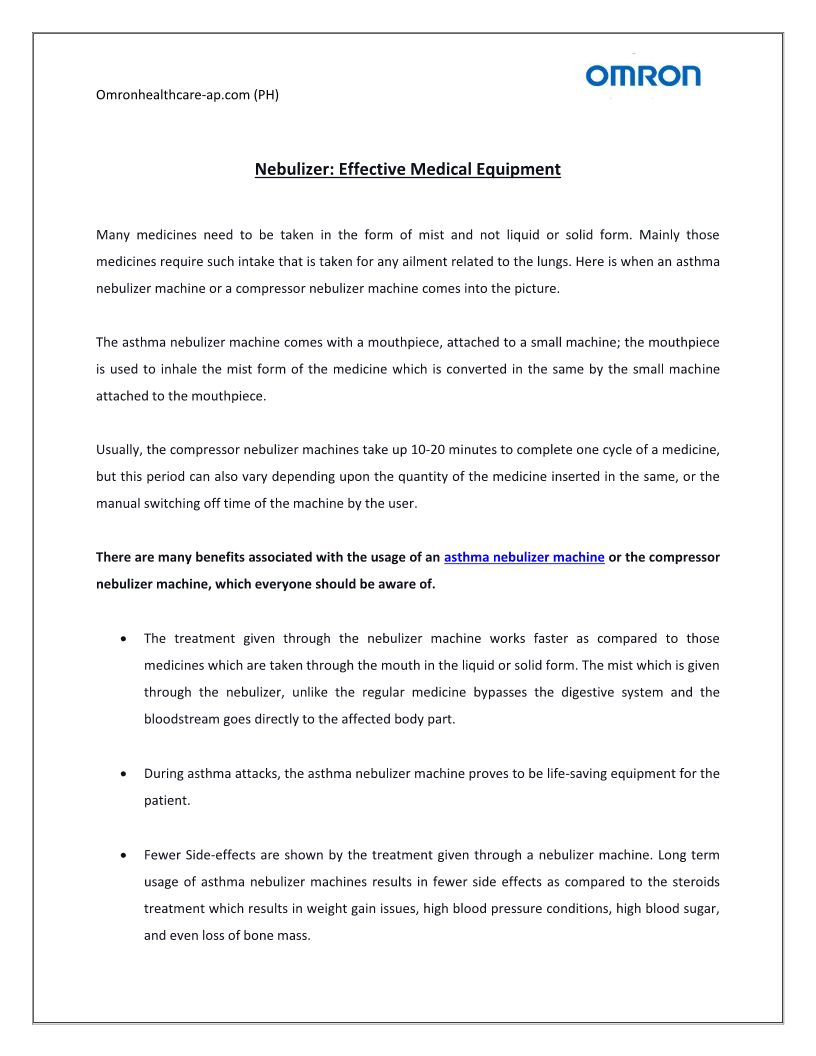 Omronhealthcare-ap.com (PH)

OMRON

Nebulizer: Effective Medical Equipment

Many medicines need to be taken in the form of mist and not liquid or solid form. Mainly those medicines require such intake that is taken for any ailment related to the lungs. Here is when an asthma nebulizer machine or a compressor nebulizer machine comes into the picture.

The asthma nebulizer machine comes with a mouthpiece, attached to a small machine; the mouthpiece is used to inhale the mist form of the medicine which is converted in the same by the small machine attached to the mouthpiece.

Usually, the compressor nebulizer machines take up 10-20 minutes to complete one cycle of a medicine, but this period can also vary depending upon the quantity of the medicine inserted in the same, or the manual switching off time of the machine by the user.

There are many benefits associated with the usage of an asthma nebulizer machine or the compressor nebulizer machine, which everyone should be aware of.

• The treatment given through the nebulizer machine works faster as compared to those medicines which are taken through the mouth in the liquid or solid form. The mist which is given through the nebulizer, unlike the regular medicine bypasses the digestive system and the bloodstream goes directly to the affected body part.

• During asthma attacks, the asthma nebulizer machine proves to be life-saving equipment for the patient.

• Fewer Side-effects are shown by the treatment given through a nebulizer machine. Long term usage of asthma nebulizer machines results in fewer side effects as compared to the steroids treatment which results in weight gain issues, high blood pressure conditions, high blood sugar, and even loss of bone mass.